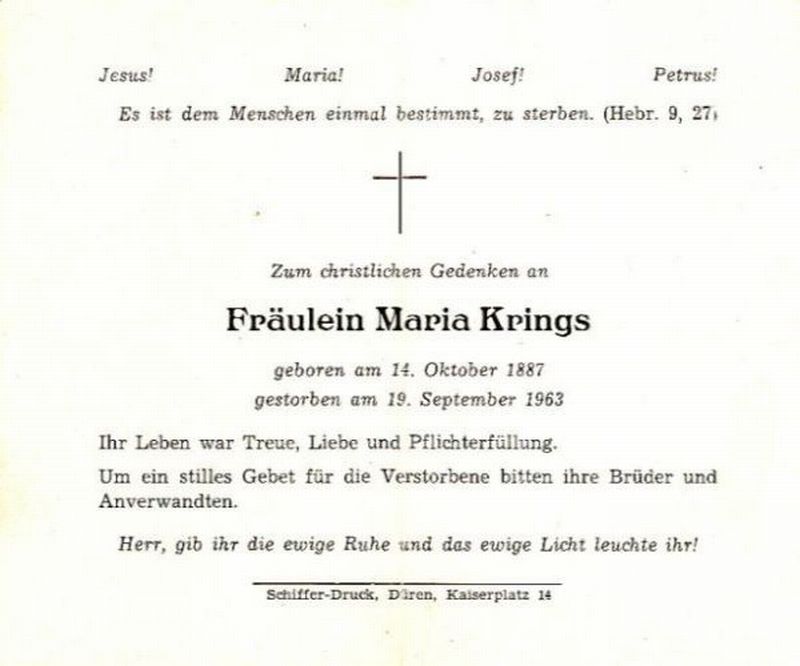 Jesus! Maria! Josef! Petrus!

Es ist dem Menschen einmal bestimmt, zu sterben. (Hebr. 9, 27)

Zum christlichen Gedenken an

Fräulein Maria Krings

geboren am 14. Oktober 1887
gestorben am 19. September 1963

Ihr Leben war Treue, Liebe und Pflichterfüllung.

Um ein stilles Gebet für die Verstorbene bitten ihre Brüder und Anverwandten.

Herr, gib ihr die ewige Ruhe und das ewige Licht leuchte ihr!

Schiffer-Druck, Düren, Kaiserplatz 14